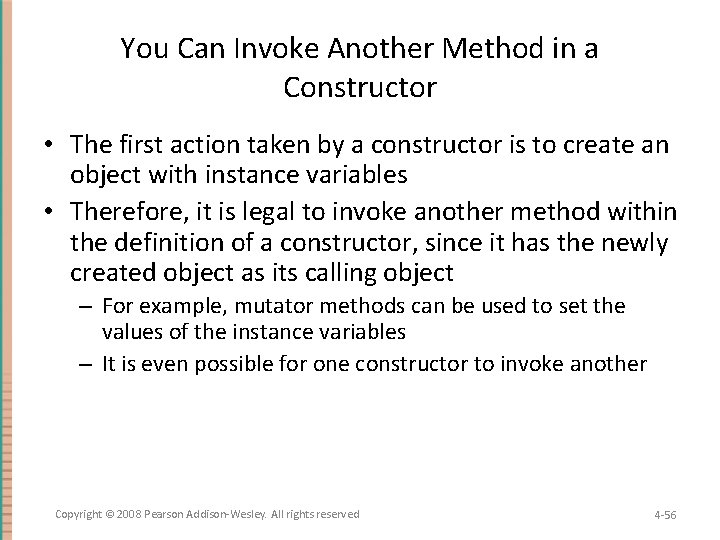 You Can Invoke Another Method in a Constructor

• The first action taken by a constructor is to create an object with instance variables

• Therefore, it is legal to invoke another method within the definition of a constructor, since it has the newly created object as its calling object

– For example, mutator methods can be used to set the values of the instance variables

– It is even possible for one constructor to invoke another

Copyright © 2008 Pearson Addison-Wesley. All rights reserved

4-56